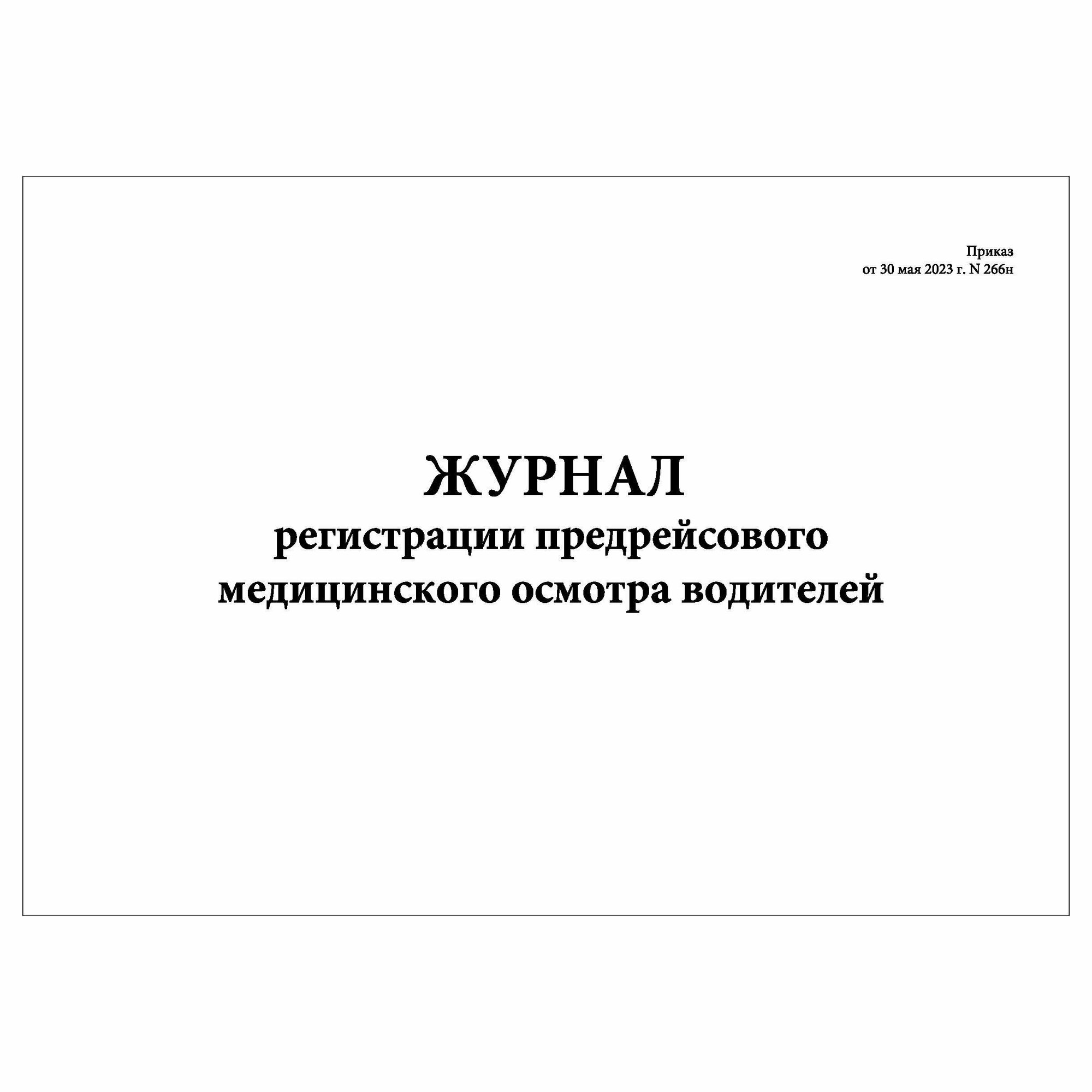 Приказ
от 30 мая 2023 г. N 266н

ЖУРНАЛ
регистрации предрейсового медицинского осмотра водителей